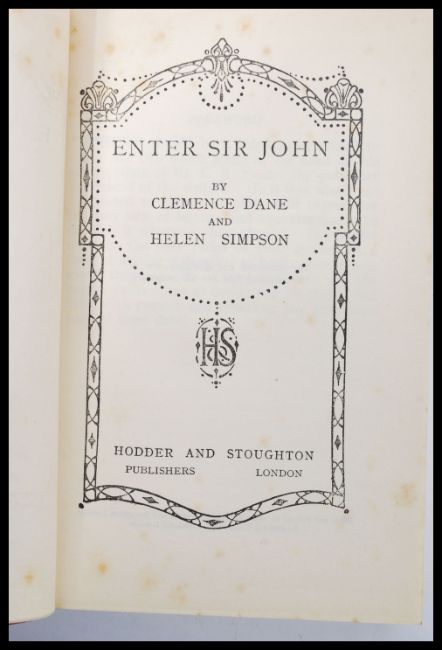 ENTER SIR JOHN

BY
CLEMENCE DANE
AND
HELEN SIMPSON

HS

HODDER AND STOUGHTON
PUBLISHERS LONDON